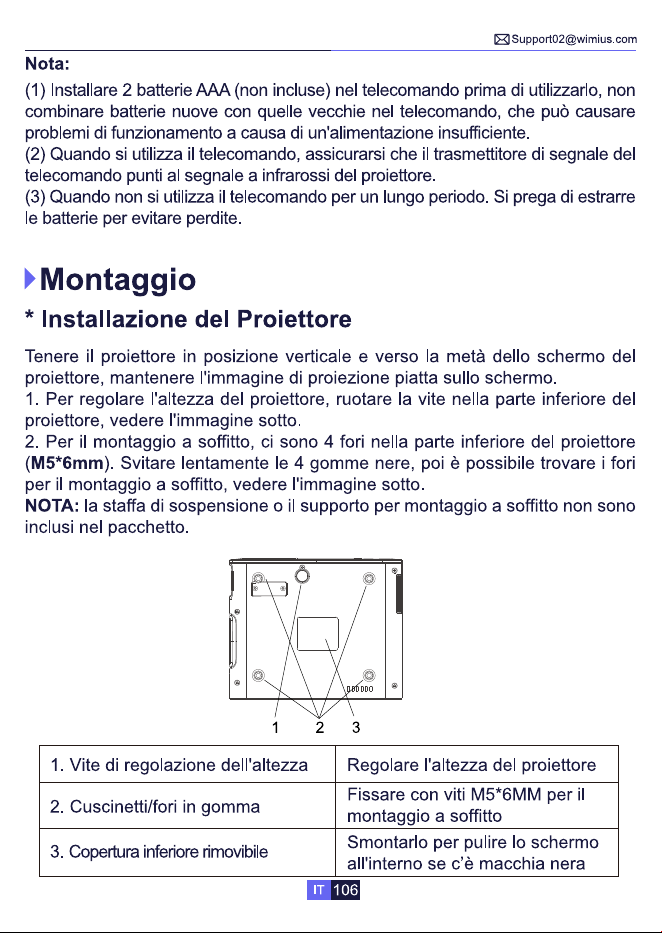 Support02@wimius.com

Nota:

(1) Installare 2 batterie AAA (non incluse) nel telecomando prima di utilizzarlo, non combinare batterie nuove con quelle vecchie nel telecomando, che può causare problemi di funzionamento a causa di un'alimentazione insufficiente.
(2) Quando si utilizza il telecomando, assicurarsi che il trasmettitore di segnale del telecomando punti al segnale a infrarossi del proiettore.
(3) Quando non si utilizza il telecomando per un lungo periodo. Si prega di estrarre le batterie per evitare perdite.

Montaggio

* Installazione del Proiettore

Tenere il proiettore in posizione verticale e verso la metà dello schermo del proiettore, mantenere l'immagine di proiezione piatta sullo schermo.
1. Per regolare l'altezza del proiettore, ruotare la vite nella parte inferiore del proiettore, vedere l'immagine sotto.
2. Per il montaggio a soffitto, ci sono 4 fori nella parte inferiore del proiettore (M5*6mm). Svitare lentamente le 4 gomme nere, poi è possibile trovare i fori per il montaggio a soffitto, vedere l'immagine sotto.
NOTA: la staffa di sospensione o il supporto per montaggio a soffitto non sono inclusi nel pacchetto.

1 2 3

| 1. Vite di regolazione dell'altezza | Regolare l'altezza del proiettore |
|---|---|
| 2. Cuscinetti/fori in gomma | Fissare con viti M5*6MM per il montaggio a soffitto |
| 3. Copertura inferiore rimovibile | Smontarlo per pulire lo schermo all'interno se c'è macchia nera |

IT 106